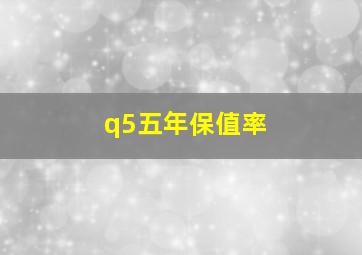 q5五年保值率